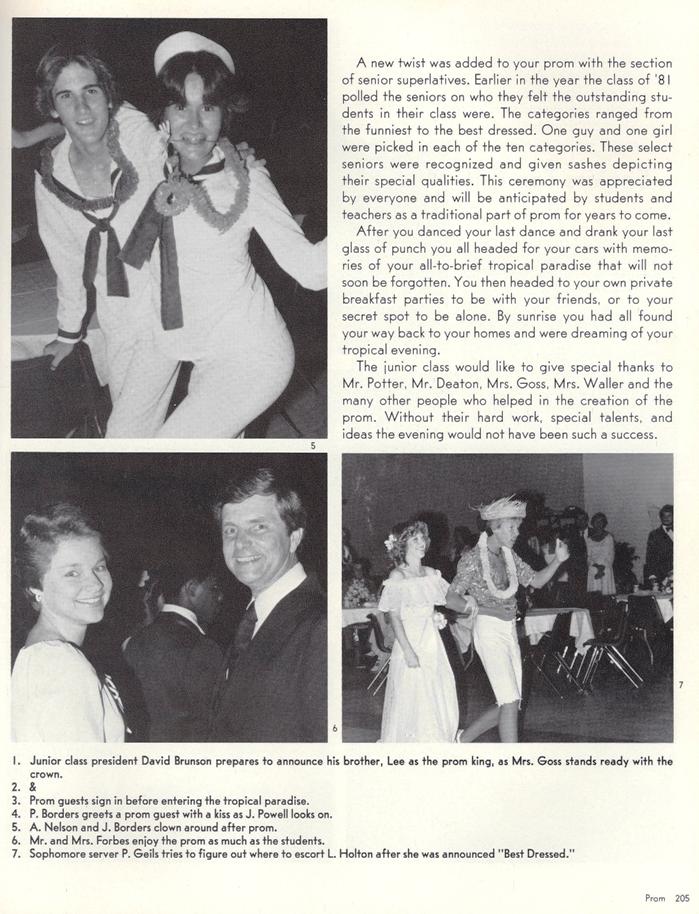 A new twist was added to your prom with the section of senior superlatives. Earlier in the year the class of '81 polled the seniors on who they felt the outstanding students in their class were. The categories ranged from the funniest to the best dressed. One guy and one girl were picked in each of the ten categories. These select seniors were recognized and given sashes depicting their special qualities. This ceremony was appreciated by everyone and will be anticipated by students and teachers as a traditional part of prom for years to come.

After you danced your last dance and drank your last glass of punch you all headed for your cars with memories of your all-to-brief tropical paradise that will not soon be forgotten. You then headed to your own private breakfast parties to be with your friends, or to your secret spot to be alone. By sunrise you had all found your way back to your homes and were dreaming of your tropical evening.

The junior class would like to give special thanks to Mr. Potter, Mr. Deaton, Mrs. Goss, Mrs. Waller and the many other people who helped in the creation of the prom. Without their hard work, special talents, and ideas the evening would not have been such a success.

5

6

7

1. Junior class president David Brunson prepares to announce his brother, Lee as the prom king, as Mrs. Goss stands ready with the crown.
2. &
3. Prom guests sign in before entering the tropical paradise.
4. P. Borders greets a prom guest with a kiss as J. Powell looks on.
5. A. Nelson and J. Borders clown around after prom.
6. Mr. and Mrs. Forbes enjoy the prom as much as the students.
7. Sophomore server P. Geils tries to figure out where to escort L. Holton after she was announced "Best Dressed."

Prom 205